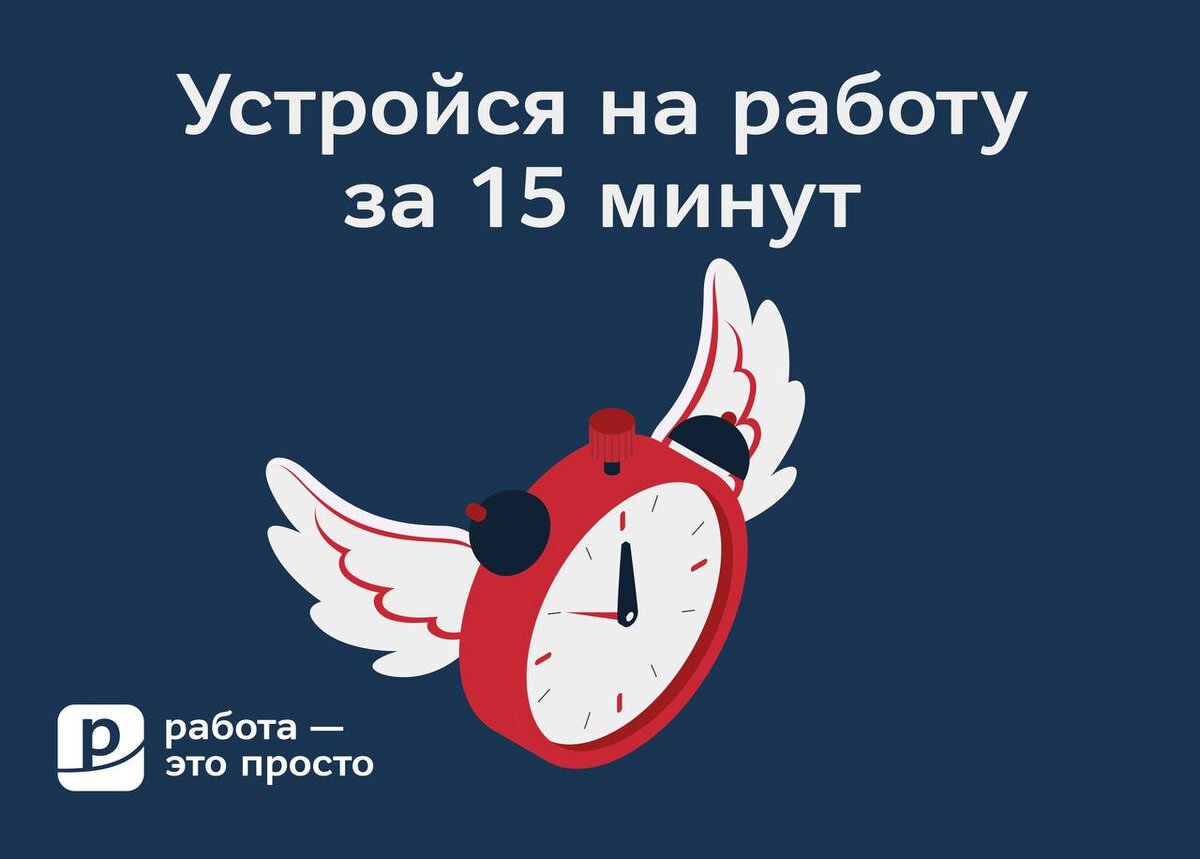 Устройся на работу за 15 минут

р

работа — это просто